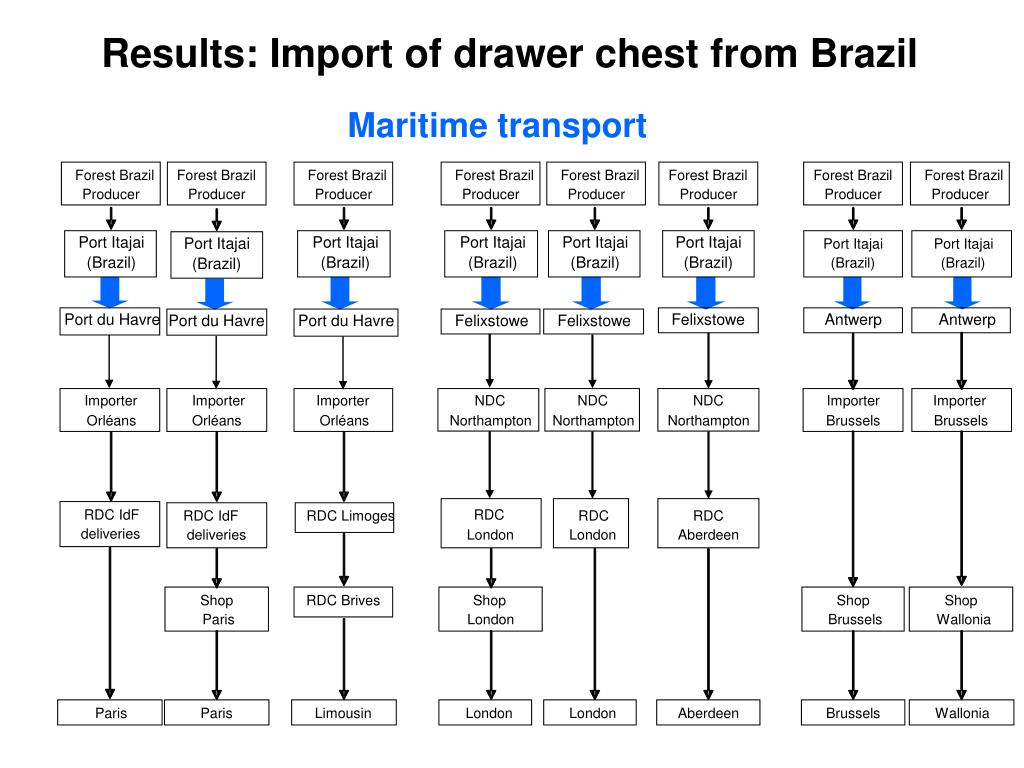 Results: Import of drawer chest from Brazil

Maritime transport

Forest Brazil Producer
Port Itajai (Brazil)
Port du Havre
Importer Orléans
RDC IdF deliveries
Paris

Forest Brazil Producer
Port Itajai (Brazil)
Port du Havre
Importer Orléans
RDC IdF deliveries
Shop Paris
Paris

Forest Brazil Producer
Port Itajai (Brazil)
Port du Havre
Importer Orléans
RDC Limoges
RDC Brives
Limousin

Forest Brazil Producer
Port Itajai (Brazil)
Felixstowe
NDC Northampton
RDC London
Shop London
London

Forest Brazil Producer
Port Itajai (Brazil)
Felixstowe
NDC Northampton
RDC London
London

Forest Brazil Producer
Port Itajai (Brazil)
Felixstowe
NDC Northampton
RDC Aberdeen
Aberdeen

Forest Brazil Producer
Port Itajai (Brazil)
Antwerp
Importer Brussels
Shop Brussels
Brussels

Forest Brazil Producer
Port Itajai (Brazil)
Antwerp
Importer Brussels
Shop Wallonia
Wallonia